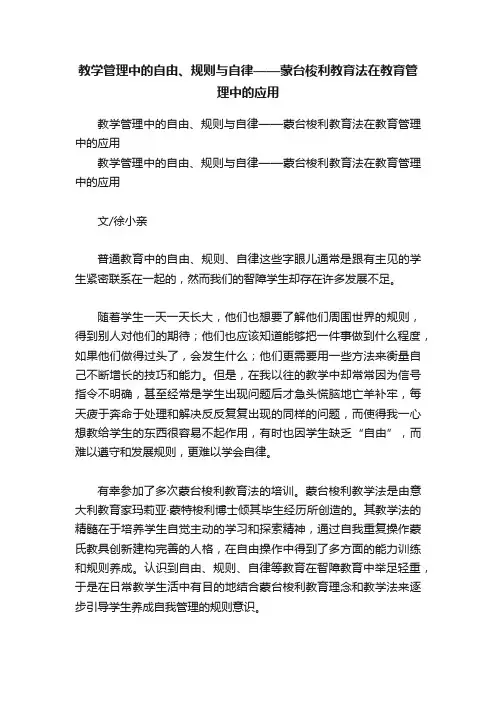 教学管理中的自由、规则与自律——蒙台梭利教育法在教育管理中的应用

教学管理中的自由、规则与自律——蒙台梭利教育法在教育管理中的应用

教学管理中的自由、规则与自律——蒙台梭利教育法在教育管理中的应用

文/徐小亲

普通教育中的自由、规则、自律这些字眼儿通常是跟有主见的学生紧密联系在一起的，然而我们的智障学生却存在许多发展不足。

随着学生一天一天长大，他们也想要了解他们周围世界的规则，得到别人对他们的期待；他们也应该知道能够把一件事做到什么程度，如果他们做得过头了，会发生什么；他们更需要用一些方法来衡量自己不断增长的技巧和能力。但是，在我以往的教学中却常常因为信号指令不明确，甚至经常是学生出现问题后才急头慌脑地亡羊补牢，每天疲于奔命于处理和解决反反复复出现的同样的问题，而使得我一心想教给学生的东西很容易不起作用，有时也因学生缺乏“自由”，而难以遵守和发展规则，更难以学会自律。

有幸参加了多次蒙台梭利教育法的培训。蒙台梭利教学法是由意大利教育家玛莉亚·蒙特梭利博士倾其毕生经历所创造的。其教学法的精髓在于培养学生自觉主动的学习和探索精神，通过自我重复操作蒙氏教具创新建构完善的人格，在自由操作中得到了多方面的能力训练和规则养成。认识到自由、规则、自律等教育在智障教育中举足轻重，于是在日常教学生活中有目的地结合蒙台梭利教育理念和教学法来逐步引导学生养成自我管理的规则意识。